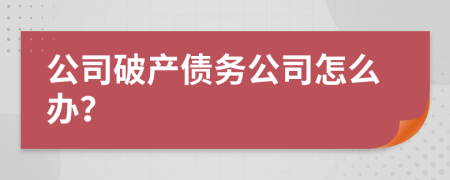 公司破产债务公司怎么办?